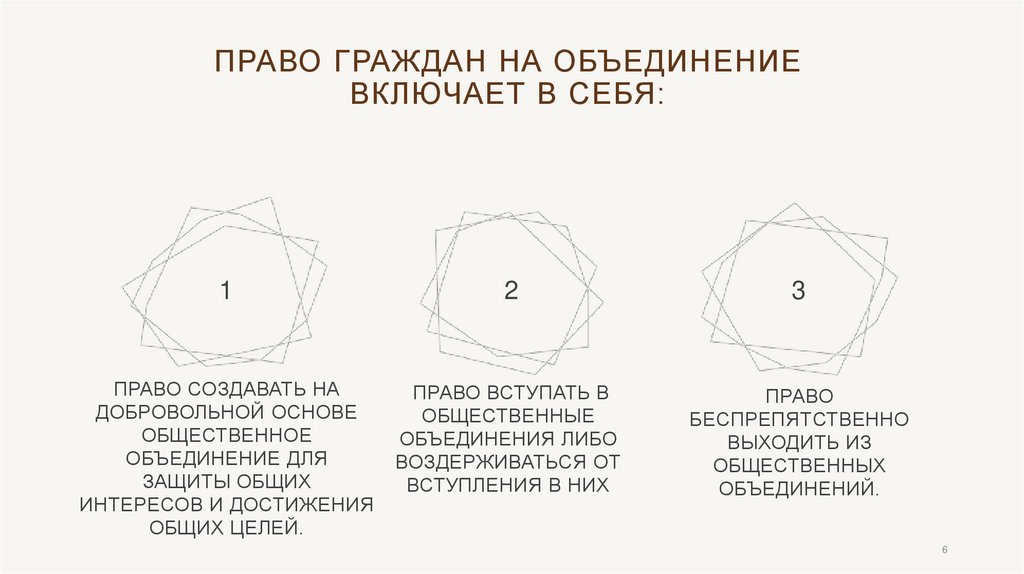 ПРАВО ГРАЖДАН НА ОБЪЕДИНЕНИЕ ВКЛЮЧАЕТ В СЕБЯ:

1

ПРАВО СОЗДАВАТЬ НА ДОБРОВОЛЬНОЙ ОСНОВЕ ОБЩЕСТВЕННОЕ ОБЪЕДИНЕНИЕ ДЛЯ ЗАЩИТЫ ОБЩИХ ИНТЕРЕСОВ И ДОСТИЖЕНИЯ ОБЩИХ ЦЕЛЕЙ.

2

ПРАВО ВСТУПАТЬ В ОБЩЕСТВЕННЫЕ ОБЪЕДИНЕНИЯ ЛИБО ВОЗДЕРЖИВАТЬСЯ ОТ ВСТУПЛЕНИЯ В НИХ

3

ПРАВО БЕСПРЕПЯТСТВЕННО ВЫХОДИТЬ ИЗ ОБЩЕСТВЕННЫХ ОБЪЕДИНЕНИЙ.

6